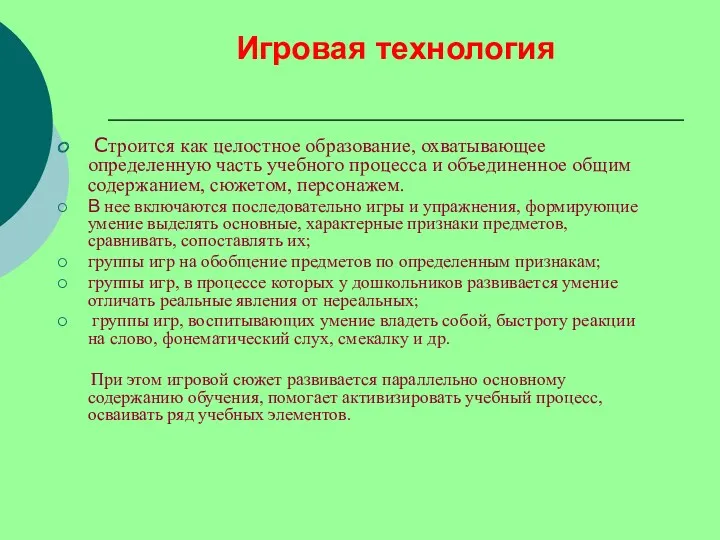 Игровая технология

Строится как целостное образование, охватывающее определенную часть учебного процесса и объединенное общим содержанием, сюжетом, персонажем.

В нее включаются последовательно игры и упражнения, формирующие умение выделять основные, характерные признаки предметов, сравнивать, сопоставлять их;

группы игр на обобщение предметов по определенным признакам;

группы игр, в процессе которых у дошкольников развивается умение отличать реальные явления от нереальных;

группы игр, воспитывающих умение владеть собой, быстроту реакции на слово, фонематический слух, смекалку и др.

При этом игровой сюжет развивается параллельно основному содержанию обучения, помогает активизировать учебный процесс, осваивать ряд учебных элементов.